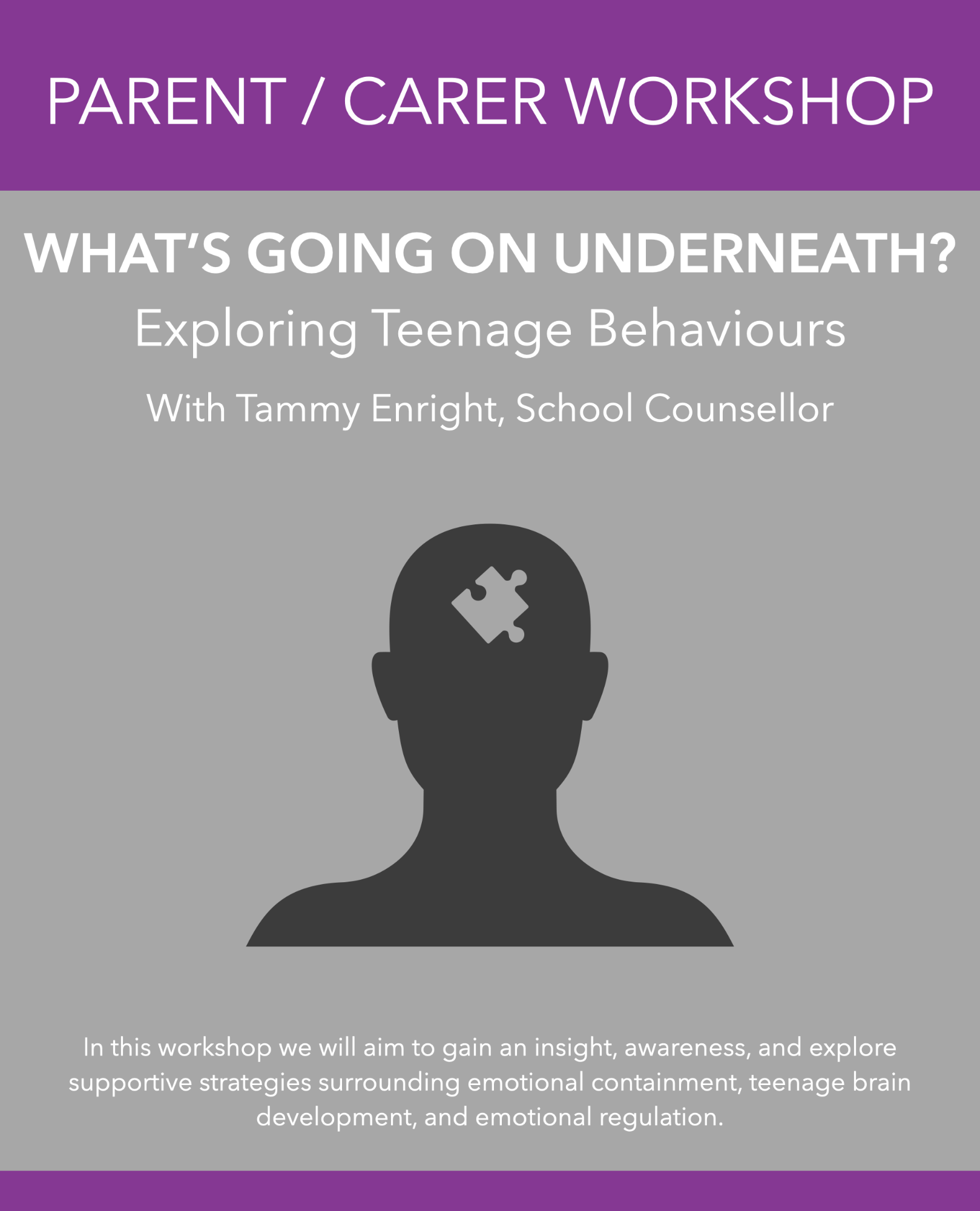 PARENT / CARER WORKSHOP

WHAT'S GOING ON UNDERNEATH?

Exploring Teenage Behaviours

With Tammy Enright, School Counsellor

In this workshop we will aim to gain an insight, awareness, and explore supportive strategies surrounding emotional containment, teenage brain development, and emotional regulation.